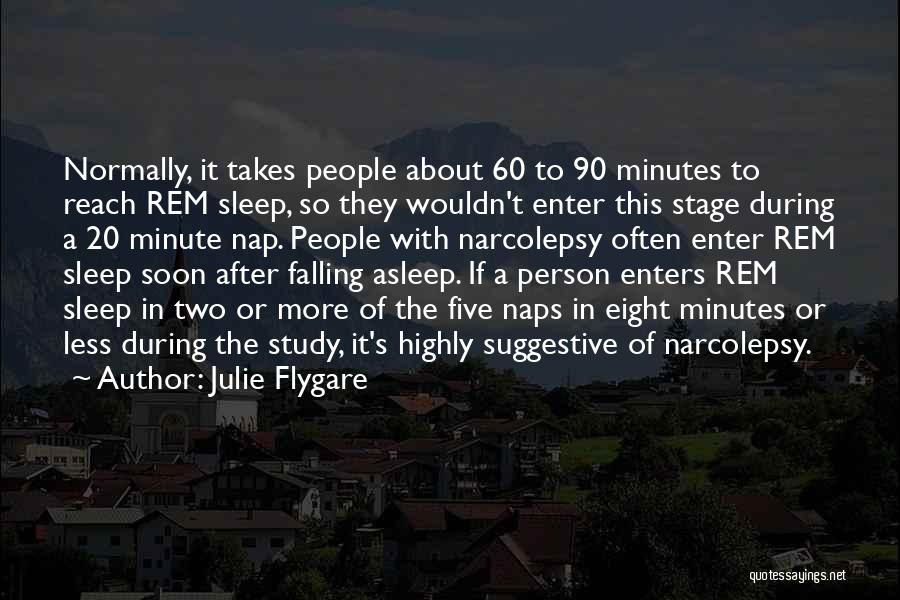 Normally, it takes people about 60 to 90 minutes to reach REM sleep, so they wouldn't enter this stage during a 20 minute nap. People with narcolepsy often enter REM sleep soon after falling asleep. If a person enters REM sleep in two or more of the five naps in eight minutes or less during the study, it's highly suggestive of narcolepsy.

~ Author: Julie Flygare

quotessayings.net